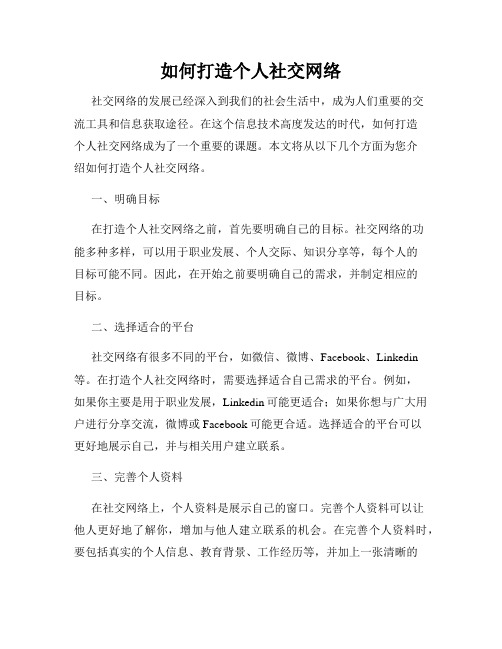 如何打造个人社交网络

社交网络的发展已经深入到我们的社会生活中，成为人们重要的交流工具和信息获取途径。在这个信息技术高度发达的时代，如何打造个人社交网络成为了一个重要的课题。本文将从以下几个方面为您介绍如何打造个人社交网络。

一、明确目标

在打造个人社交网络之前，首先要明确自己的目标。社交网络的功能多种多样，可以用于职业发展、个人交际、知识分享等，每个人的目标可能不同。因此，在开始之前要明确自己的需求，并制定相应的目标。

二、选择适合的平台

社交网络有很多不同的平台，如微信、微博、Facebook、Linkedin等。在打造个人社交网络时，需要选择适合自己需求的平台。例如，如果你主要是用于职业发展，Linkedin可能更适合；如果你想与广大用户进行分享交流，微博或Facebook可能更合适。选择适合的平台可以更好地展示自己，并与相关用户建立联系。

三、完善个人资料

在社交网络上，个人资料是展示自己的窗口。完善个人资料可以让他人更好地了解你，增加与他人建立联系的机会。在完善个人资料时，要包括真实的个人信息、教育背景、工作经历等，并加上一张清晰的